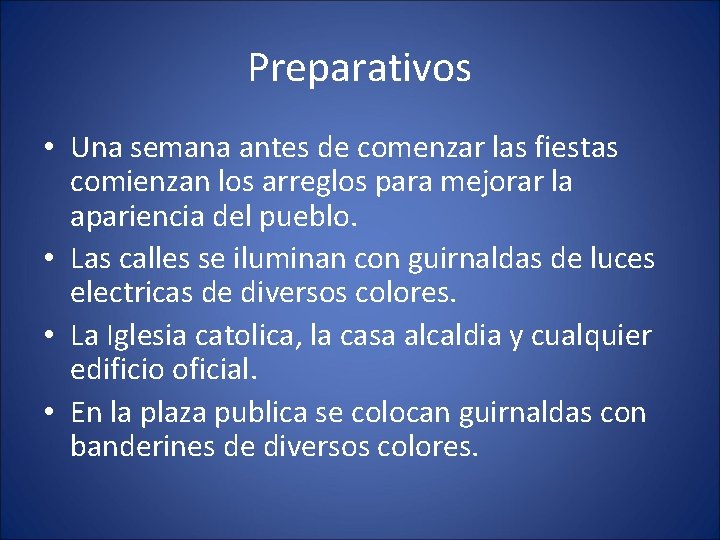 Preparativos

• Una semana antes de comenzar las fiestas comienzan los arreglos para mejorar la apariencia del pueblo.
• Las calles se iluminan con guirnaldas de luces electricas de diversos colores.
• La Iglesia catolica, la casa alcaldia y cualquier edificio oficial.
• En la plaza publica se colocan guirnaldas con banderines de diversos colores.